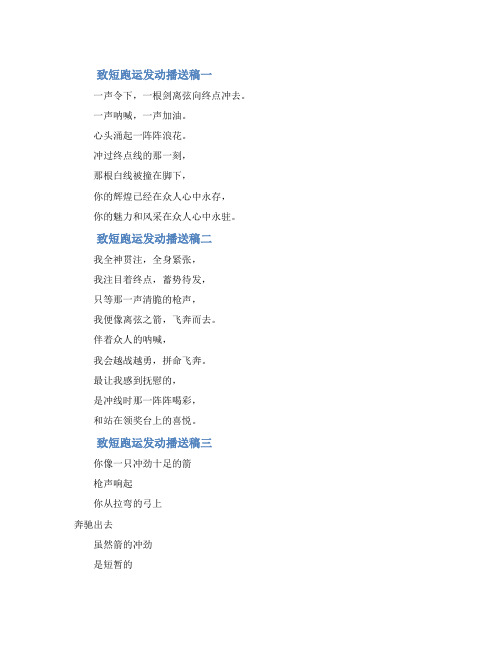 致短跑运发动播送稿一

一声令下，一根剑离弦向终点冲去。

一声呐喊，一声加油。

心头涌起一阵阵浪花。

冲过终点线的那一刻，

那根白线被撞在脚下，

你的辉煌已经在众人心中永存，

你的魅力和风采在众人心中永驻。

致短跑运发动播送稿二

我全神贯注，全身紧张，

我注目着终点，蓄势待发，

只等那一声清脆的枪声，

我便像离弦之箭，飞奔而去。

伴着众人的呐喊，

我会越战越勇，拼命飞奔。

最让我感到抚慰的，

是冲线时那一阵阵喝彩，

和站在领奖台上的喜悦。

致短跑运发动播送稿三

你像一只冲劲十足的箭

枪声响起

你从拉弯的弓上

奔驰出去

虽然箭的冲劲

是短暂的